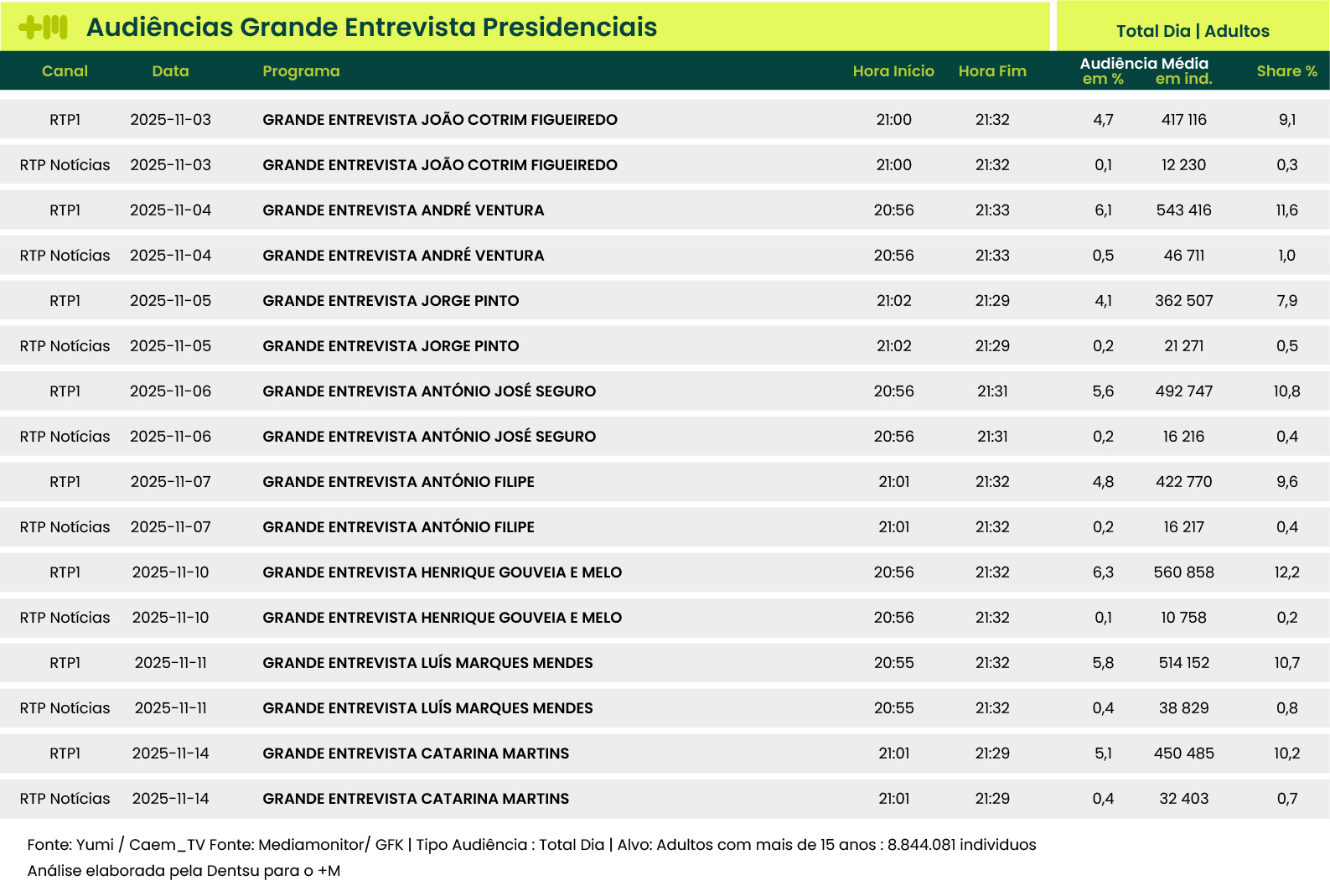 +M Audiências Grande Entrevista Presidenciais

Total Dia | Adultos

| Canal | Data | Programa | Hora Início | Hora Fim | Audiência Média em % | Audiência Média em ind. | Share % |
|---|---|---|---|---|---|---|---|
| RTP1 | 2025-11-03 | GRANDE ENTREVISTA JOÃO COTRIM FIGUEIREDO | 21:00 | 21:32 | 4,7 | 417 116 | 9,1 |
| RTP Notícias | 2025-11-03 | GRANDE ENTREVISTA JOÃO COTRIM FIGUEIREDO | 21:00 | 21:32 | 0,1 | 12 230 | 0,3 |
| RTP1 | 2025-11-04 | GRANDE ENTREVISTA ANDRÉ VENTURA | 20:56 | 21:33 | 6,1 | 543 416 | 11,6 |
| RTP Notícias | 2025-11-04 | GRANDE ENTREVISTA ANDRÉ VENTURA | 20:56 | 21:33 | 0,5 | 46 711 | 1,0 |
| RTP1 | 2025-11-05 | GRANDE ENTREVISTA JORGE PINTO | 21:02 | 21:29 | 4,1 | 362 507 | 7,9 |
| RTP Notícias | 2025-11-05 | GRANDE ENTREVISTA JORGE PINTO | 21:02 | 21:29 | 0,2 | 21 271 | 0,5 |
| RTP1 | 2025-11-06 | GRANDE ENTREVISTA ANTÓNIO JOSÉ SEGURO | 20:56 | 21:31 | 5,6 | 492 747 | 10,8 |
| RTP Notícias | 2025-11-06 | GRANDE ENTREVISTA ANTÓNIO JOSÉ SEGURO | 20:56 | 21:31 | 0,2 | 16 216 | 0,4 |
| RTP1 | 2025-11-07 | GRANDE ENTREVISTA ANTÓNIO FILIPE | 21:01 | 21:32 | 4,8 | 422 770 | 9,6 |
| RTP Notícias | 2025-11-07 | GRANDE ENTREVISTA ANTÓNIO FILIPE | 21:01 | 21:32 | 0,2 | 16 217 | 0,4 |
| RTP1 | 2025-11-10 | GRANDE ENTREVISTA HENRIQUE GOUVEIA E MELO | 20:56 | 21:32 | 6,3 | 560 858 | 12,2 |
| RTP Notícias | 2025-11-10 | GRANDE ENTREVISTA HENRIQUE GOUVEIA E MELO | 20:56 | 21:32 | 0,1 | 10 758 | 0,2 |
| RTP1 | 2025-11-11 | GRANDE ENTREVISTA LUÍS MARQUES MENDES | 20:55 | 21:32 | 5,8 | 514 152 | 10,7 |
| RTP Notícias | 2025-11-11 | GRANDE ENTREVISTA LUÍS MARQUES MENDES | 20:55 | 21:32 | 0,4 | 38 829 | 0,8 |
| RTP1 | 2025-11-14 | GRANDE ENTREVISTA CATARINA MARTINS | 21:01 | 21:29 | 5,1 | 450 485 | 10,2 |
| RTP Notícias | 2025-11-14 | GRANDE ENTREVISTA CATARINA MARTINS | 21:01 | 21:29 | 0,4 | 32 403 | 0,7 |

Fonte: Yumi / Caem_TV Fonte: Mediamonitor/ GFK | Tipo Audiência : Total Dia | Alvo: Adultos com mais de 15 anos : 8.844.081 individuos
Análise elaborada pela Dentsu para o +M